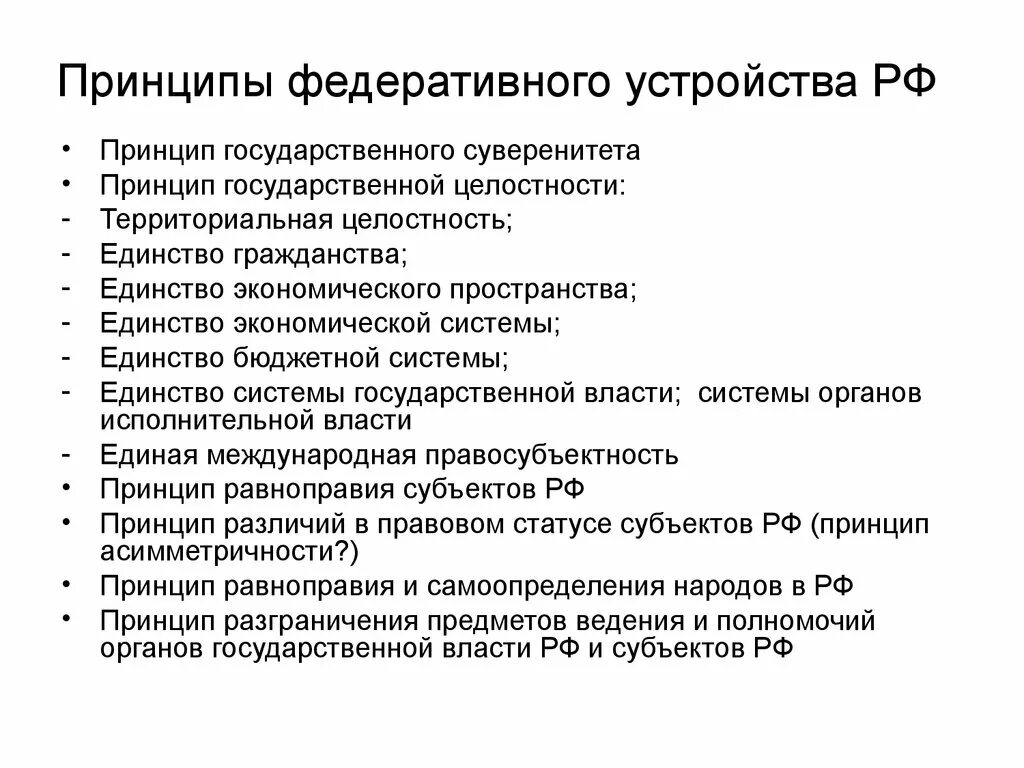 Принципы федеративного устройства РФ

• Принцип государственного суверенитета
• Принцип государственной целостности:
- Территориальная целостность;
- Единство гражданства;
- Единство экономического пространства;
- Единство экономической системы;
- Единство бюджетной системы;
- Единство системы государственной власти; системы органов исполнительной власти
- Единая международная правосубъектность
• Принцип равноправия субъектов РФ
• Принцип различий в правовом статусе субъектов РФ (принцип асимметричности?)
• Принцип равноправия и самоопределения народов в РФ
• Принцип разграничения предметов ведения и полномочий органов государственной власти РФ и субъектов РФ